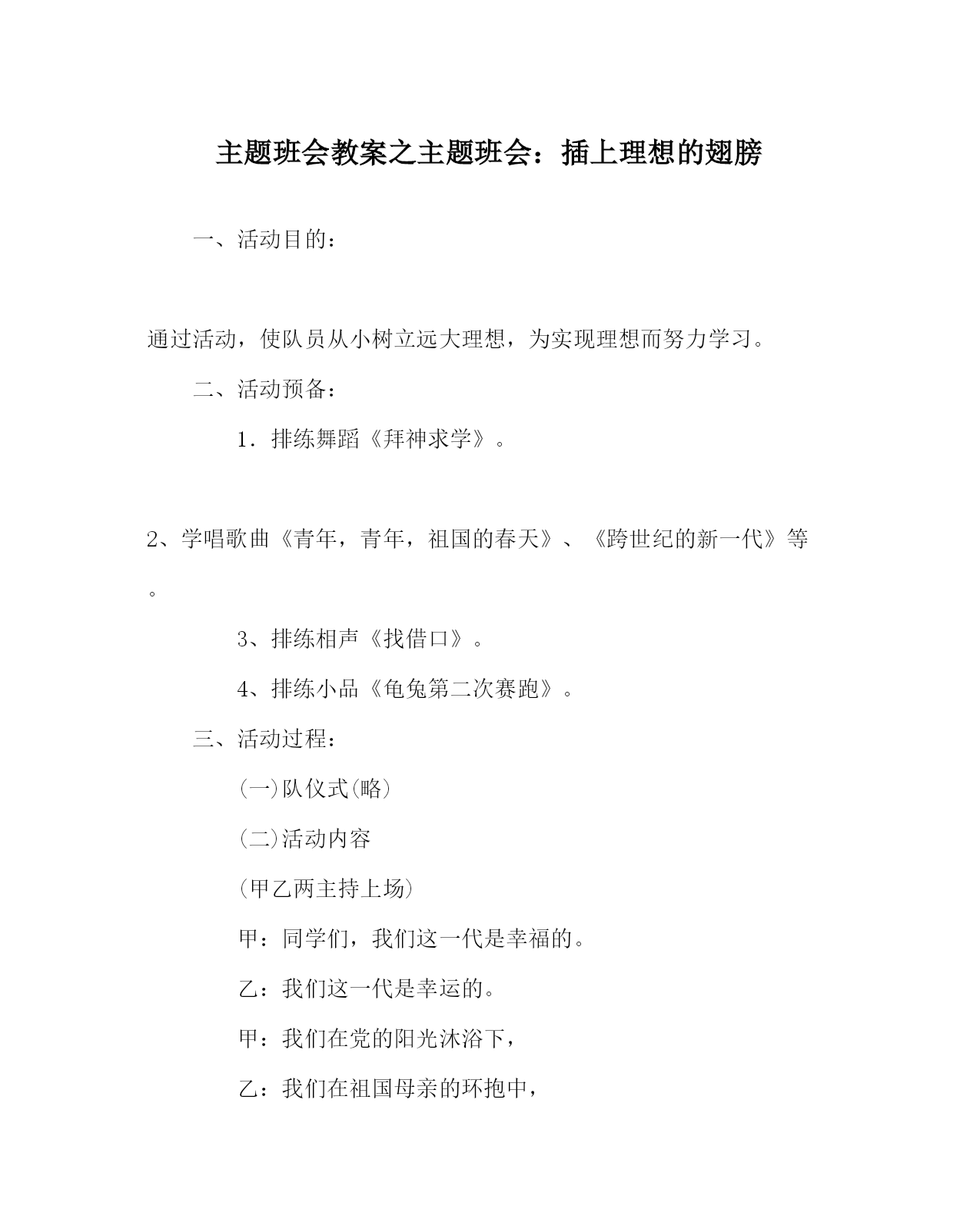 主题班会教案之主题班会：插上理想的翅膀

一、活动目的：

通过活动，使队员从小树立远大理想，为实现理想而努力学习。

二、活动预备：

1．排练舞蹈《拜神求学》。

2、学唱歌曲《青年，青年，祖国的春天》、《跨世纪的新一代》等。

3、排练相声《找借口》。

4、排练小品《龟兔第二次赛跑》。

三、活动过程：

(一)队仪式(略)

(二)活动内容

(甲乙两主持上场)

甲：同学们，我们这一代是幸福的。

乙：我们这一代是幸运的。

甲：我们在党的阳光沐浴下，

乙：我们在祖国母亲的环抱中，